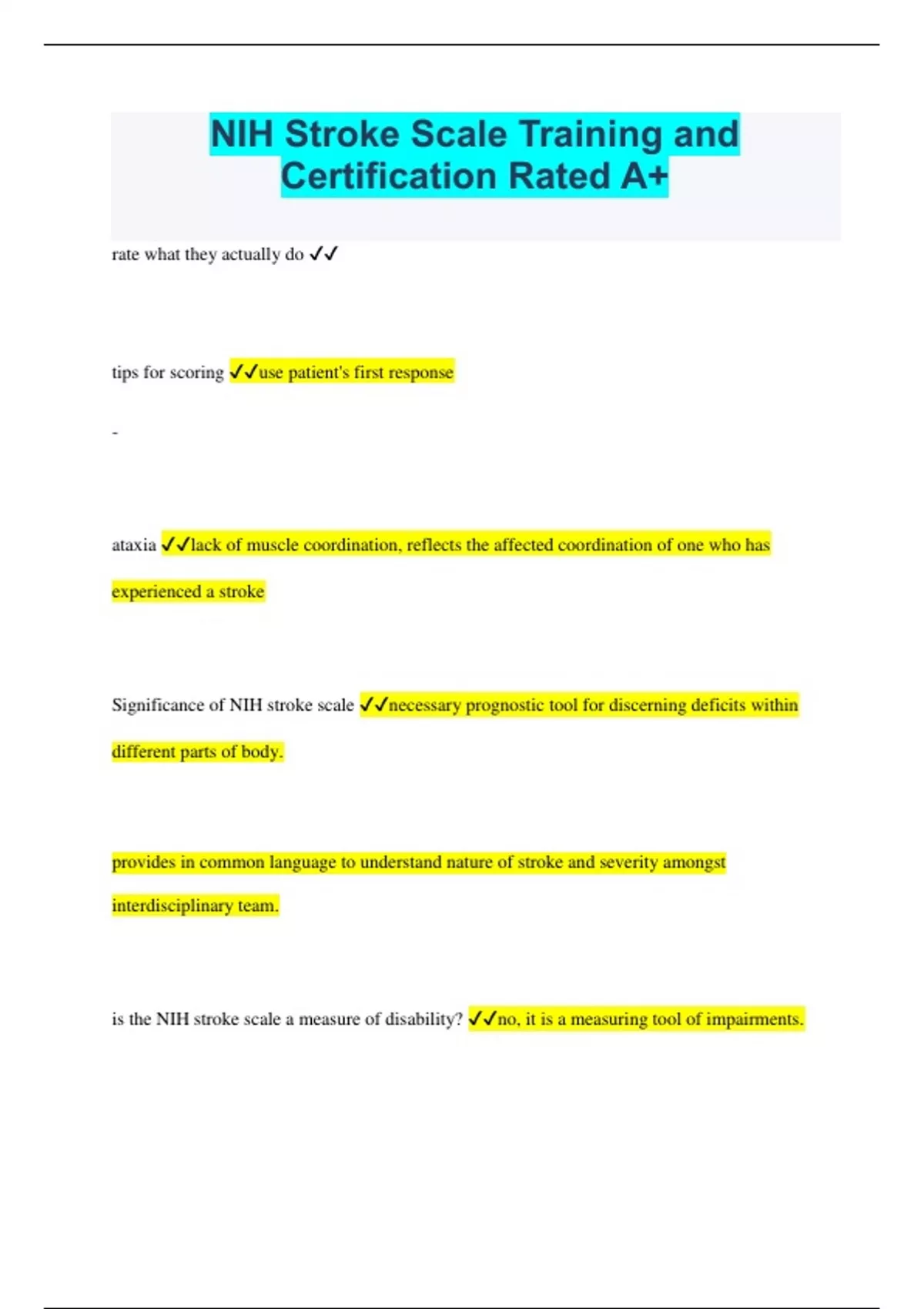 NIH Stroke Scale Training and Certification Rated A+

rate what they actually do ✓✓

tips for scoring ✓✓use patient's first response

-

ataxia ✓✓lack of muscle coordination, reflects the affected coordination of one who has experienced a stroke

Significance of NIH stroke scale ✓✓necessary prognostic tool for discerning deficits within different parts of body.

provides in common language to understand nature of stroke and severity amongst interdisciplinary team.

is the NIH stroke scale a measure of disability? ✓✓no, it is a measuring tool of impairments.